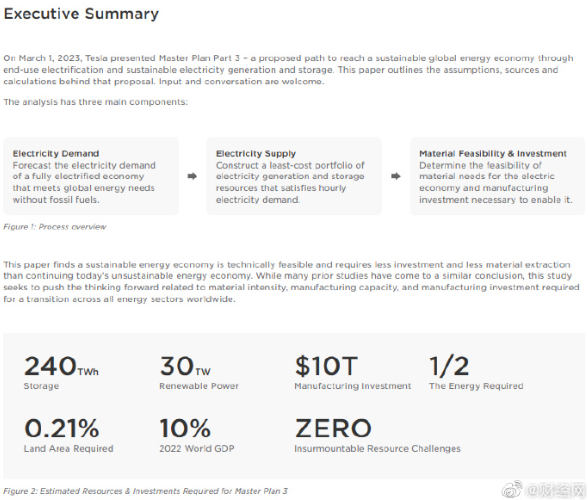 Executive Summary

On March 1, 2023, Tesla presented Master Plan Part 3 – a proposed path to reach a sustainable global energy economy through end-use electrification and sustainable electricity generation and storage. This paper outlines the assumptions, sources and calculations behind that proposal. Input and conversation are welcome.

The analysis has three main components:

Electricity Demand
Forecast the electricity demand of a fully electrified economy that meets global energy needs without fossil fuels.

Electricity Supply
Construct a least-cost portfolio of electricity generation and storage resources that satisfies hourly electricity demand.

Material Feasibility & Investment
Determine the feasibility of material needs for the electric economy and manufacturing investment necessary to enable it.

Figure 1: Process overview

This paper finds a sustainable energy economy is technically feasible and requires less investment and less material extraction than continuing today's unsustainable energy economy. While many prior studies have come to a similar conclusion, this study seeks to push the thinking forward related to material intensity, manufacturing capacity, and manufacturing investment required for a transition across all energy sectors worldwide.

240TWh
Storage

30TW
Renewable Power

$10T
Manufacturing Investment

1/2
The Energy Required

0.21%
Land Area Required

10%
2022 World GDP

ZERO
Insurmountable Resource Challenges

Figure 2: Estimated Resources & Investments Required for Master Plan 3

@财经网